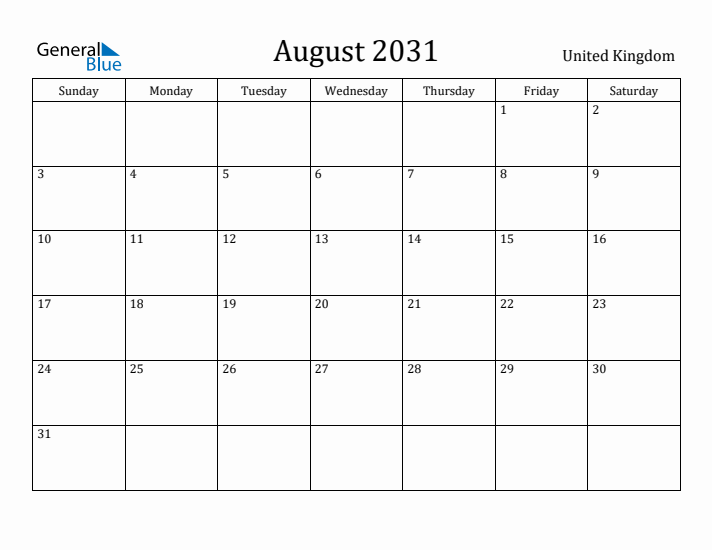 General Blue

August 2031

United Kingdom

| Sunday | Monday | Tuesday | Wednesday | Thursday | Friday | Saturday |
|---|---|---|---|---|---|---|
| | | | | | 1 | 2 |
| 3 | 4 | 5 | 6 | 7 | 8 | 9 |
| 10 | 11 | 12 | 13 | 14 | 15 | 16 |
| 17 | 18 | 19 | 20 | 21 | 22 | 23 |
| 24 | 25 | 26 | 27 | 28 | 29 | 30 |
| 31 | | | | | | |